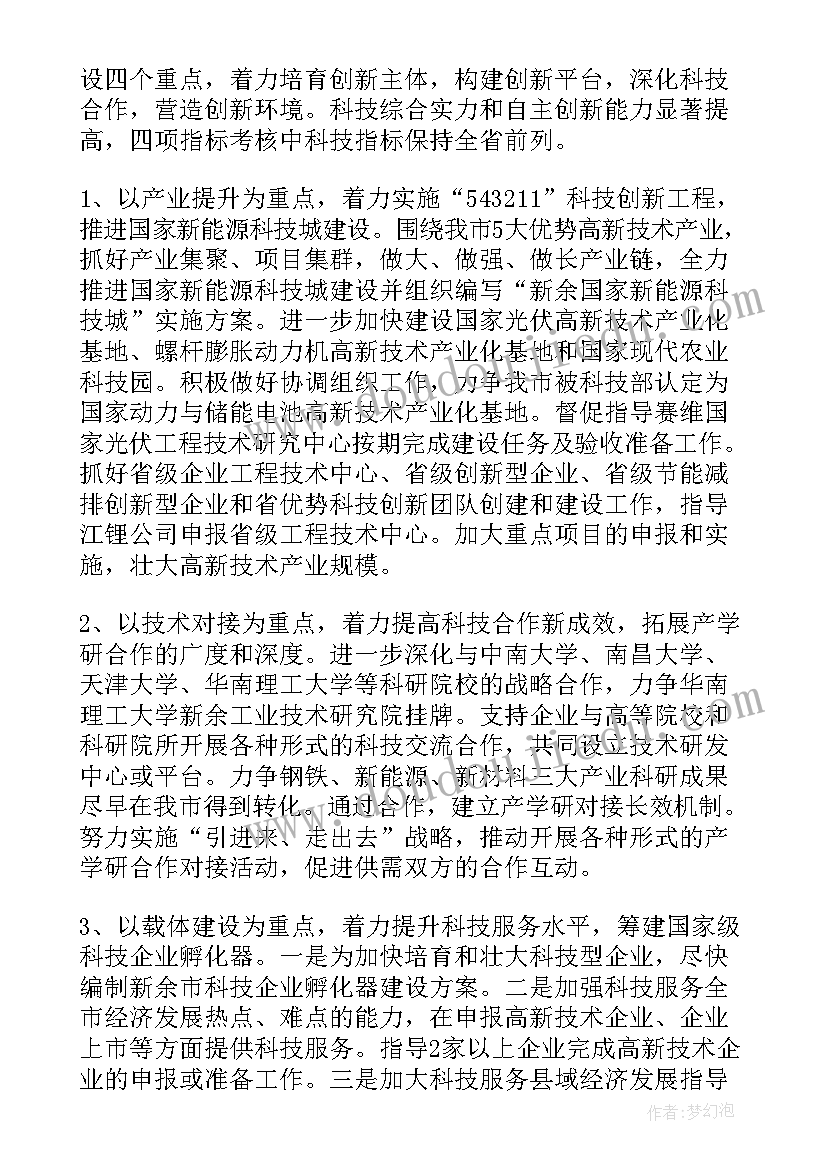 设四个重点，着力培育创新主体，构建创新平台，深化科技合作，营造创新环境。科技综合实力和自主创新能力显著提高，四项指标考核中科技指标保持全省前列。

1、以产业提升为重点，着力实施“543211”科技创新工程，推进国家新能源科技城建设。围绕我市5大优势高新技术产业，抓好产业集聚、项目集群，做大、做强、做长产业链，全力推进国家新能源科技城建设并组织编写“新余国家新能源科技城”实施方案。进一步加快建设国家光伏高新技术产业化基地、螺杆膨胀动力机高新技术产业化基地和国家现代农业科技园。积极做好协调组织工作，力争我市被科技部认定为国家动力与储能电池高新技术产业化基地。督促指导赛维国家光伏工程技术研究中心按期完成建设任务及验收准备工作。抓好省级企业工程技术中心、省级创新型企业、省级节能减排创新型企业和省优势科技创新团队创建和建设工作，指导江锂公司申报省级工程技术中心。加大重点项目的申报和实施，壮大高新技术产业规模。

2、以技术对接为重点，着力提高科技合作新成效，拓展产学研合作的广度和深度。进一步深化与中南大学、南昌大学、天津大学、华南理工大学等科研院校的战略合作，力争华南理工大学新余工业技术研究院挂牌。支持企业与高等院校和科研院所开展各种形式的科技交流合作，共同设立技术研发中心或平台。力争钢铁、新能源、新材料三大产业科研成果尽早在我市得到转化。通过合作，建立产学研对接长效机制。努力实施“引进来、走出去”战略，推动开展各种形式的产学研合作对接活动，促进供需双方的合作互动。

3、以载体建设为重点，着力提升科技服务水平，筹建国家级科技企业孵化器。一是为加快培育和壮大科技型企业，尽快编制新余市科技企业孵化器建设方案。二是加强科技服务全市经济发展热点、难点的能力，在申报高新技术企业、企业上市等方面提供科技服务。指导2家以上企业完成高新技术企业的申报或准备工作。三是加大科技服务县域经济发展指导

作者：梦幻泡